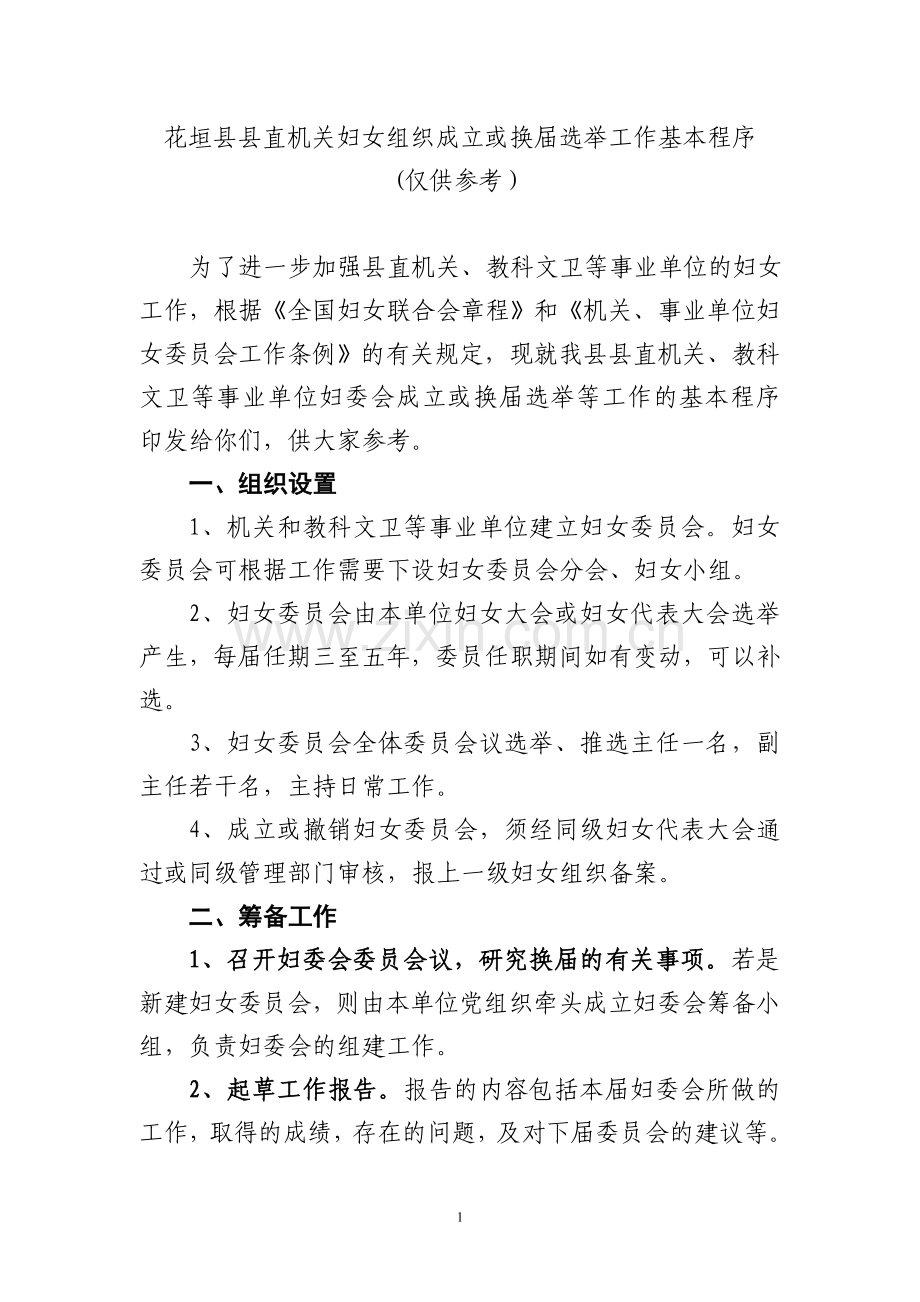 花垣县县直机关妇女组织成立或换届选举工作基本程序
(仅供参考)

为了进一步加强县直机关、教科文卫等事业单位的妇女工作，根据《全国妇女联合会章程》和《机关、事业单位妇女委员会工作条例》的有关规定，现就我县县直机关、教科文卫等事业单位妇委会成立或换届选举等工作的基本程序印发给你们，供大家参考。

一、组织设置

1、机关和教科文卫等事业单位建立妇女委员会。妇女委员会可根据工作需要下设妇女委员会分会、妇女小组。

2、妇女委员会由本单位妇女大会或妇女代表大会选举产生，每届任期三至五年，委员任职期间如有变动，可以补选。

3、妇女委员会全体委员会议选举、推选主任一名，副主任若干名，主持日常工作。

4、成立或撤销妇女委员会，须经同级妇女代表大会通过或同级管理部门审核，报上一级妇女组织备案。

二、筹备工作

1、召开妇委会委员会议，研究换届的有关事项。若是新建妇女委员会，则由本单位党组织牵头成立妇委会筹备小组，负责妇委会的组建工作。

2、起草工作报告。报告的内容包括本届妇委会所做的工作，取得的成绩，存在的问题，及对下届委员会的建议等。

1

www.zixin.com.cn